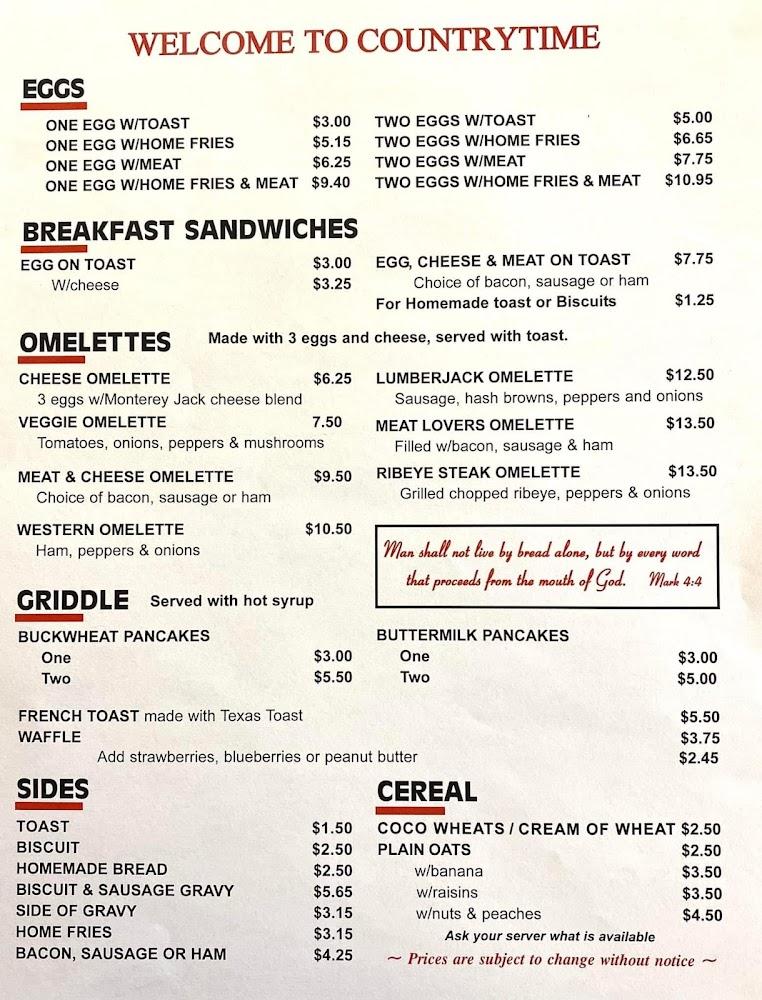 WELCOME TO COUNTRYTIME

EGGS

ONE EGG W/TOAST $3.00
ONE EGG W/HOME FRIES $5.15
ONE EGG W/MEAT $6.25
ONE EGG W/HOME FRIES & MEAT $9.40

TWO EGGS W/TOAST $5.00
TWO EGGS W/HOME FRIES $6.65
TWO EGGS W/MEAT $7.75
TWO EGGS W/HOME FRIES & MEAT $10.95

BREAKFAST SANDWICHES

EGG ON TOAST $3.00
W/cheese $3.25

EGG, CHEESE & MEAT ON TOAST $7.75
Choice of bacon, sausage or ham
For Homemade toast or Biscuits $1.25

OMELETTES Made with 3 eggs and cheese, served with toast.

CHEESE OMELETTE $6.25
3 eggs w/Monterey Jack cheese blend
VEGGIE OMELETTE 7.50
Tomatoes, onions, peppers & mushrooms
MEAT & CHEESE OMELETTE $9.50
Choice of bacon, sausage or ham
WESTERN OMELETTE $10.50
Ham, peppers & onions

LUMBERJACK OMELETTE $12.50
Sausage, hash browns, peppers and onions
MEAT LOVERS OMELETTE $13.50
Filled w/bacon, sausage & ham
RIBEYE STEAK OMELETTE $13.50
Grilled chopped ribeye, peppers & onions

Man shall not live by bread alone, but by every word that proceeds from the mouth of God. Mark 4:4

GRIDDLE Served with hot syrup

BUCKWHEAT PANCAKES
One $3.00
Two $5.50

BUTTERMILK PANCAKES
One $3.00
Two $5.00

FRENCH TOAST made with Texas Toast $5.50
WAFFLE $3.75
Add strawberries, blueberries or peanut butter $2.45

SIDES

TOAST $1.50
BISCUIT $2.50
HOMEMADE BREAD $2.50
BISCUIT & SAUSAGE GRAVY $5.65
SIDE OF GRAVY $3.15
HOME FRIES $3.15
BACON, SAUSAGE OR HAM $4.25

CEREAL

COCO WHEATS / CREAM OF WHEAT $2.50
PLAIN OATS $2.50
w/banana $3.50
w/raisins $3.50
w/nuts & peaches $4.50
Ask your server what is available
~ Prices are subject to change without notice ~